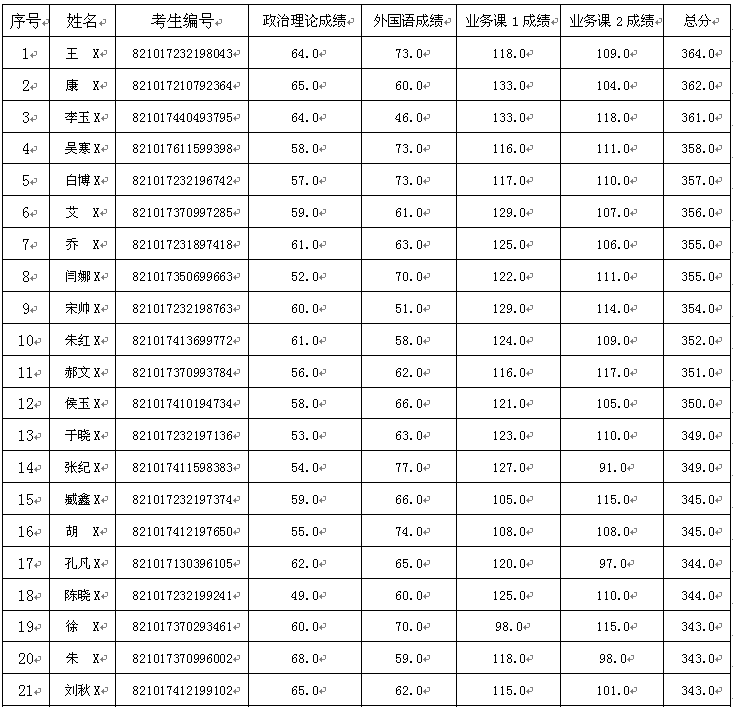 | 序号 | 姓名 | 考生编号 | 政治理论成绩 | 外国语成绩 | 业务课 1 成绩 | 业务课 2 成绩 | 总分 |
|---|---|---|---|---|---|---|---|
| 1 | 王 X | 821017232198043 | 64.0 | 73.0 | 118.0 | 109.0 | 364.0 |
| 2 | 康 X | 821017210792364 | 65.0 | 60.0 | 133.0 | 104.0 | 362.0 |
| 3 | 李玉 X | 821017440493795 | 64.0 | 46.0 | 133.0 | 118.0 | 361.0 |
| 4 | 吴寒 X | 821017611599398 | 58.0 | 73.0 | 116.0 | 111.0 | 358.0 |
| 5 | 白博 X | 821017232196742 | 57.0 | 73.0 | 117.0 | 110.0 | 357.0 |
| 6 | 艾 X | 821017370997285 | 59.0 | 61.0 | 129.0 | 107.0 | 356.0 |
| 7 | 乔 X | 821017231897418 | 61.0 | 63.0 | 125.0 | 106.0 | 355.0 |
| 8 | 闫娜 X | 821017350699663 | 52.0 | 70.0 | 122.0 | 111.0 | 355.0 |
| 9 | 宋帅 X | 821017232198763 | 60.0 | 51.0 | 129.0 | 114.0 | 354.0 |
| 10 | 朱红 X | 821017413699772 | 61.0 | 58.0 | 124.0 | 109.0 | 352.0 |
| 11 | 郝文 X | 821017370993784 | 56.0 | 62.0 | 116.0 | 117.0 | 351.0 |
| 12 | 侯玉 X | 821017410194734 | 58.0 | 66.0 | 121.0 | 105.0 | 350.0 |
| 13 | 于晓 X | 821017232197136 | 53.0 | 63.0 | 123.0 | 110.0 | 349.0 |
| 14 | 张纪 X | 821017411598383 | 54.0 | 77.0 | 127.0 | 91.0 | 349.0 |
| 15 | 臧鑫 X | 821017232197374 | 59.0 | 66.0 | 105.0 | 115.0 | 345.0 |
| 16 | 胡 X | 821017412197650 | 55.0 | 74.0 | 108.0 | 108.0 | 345.0 |
| 17 | 孔凡 X | 821017130396105 | 62.0 | 65.0 | 120.0 | 97.0 | 344.0 |
| 18 | 陈晓 X | 821017232199241 | 49.0 | 60.0 | 125.0 | 110.0 | 344.0 |
| 19 | 徐 X | 821017370293461 | 60.0 | 70.0 | 98.0 | 115.0 | 343.0 |
| 20 | 朱 X | 821017370996002 | 68.0 | 59.0 | 118.0 | 98.0 | 343.0 |
| 21 | 刘秋 X | 821017412199102 | 65.0 | 62.0 | 115.0 | 101.0 | 343.0 |